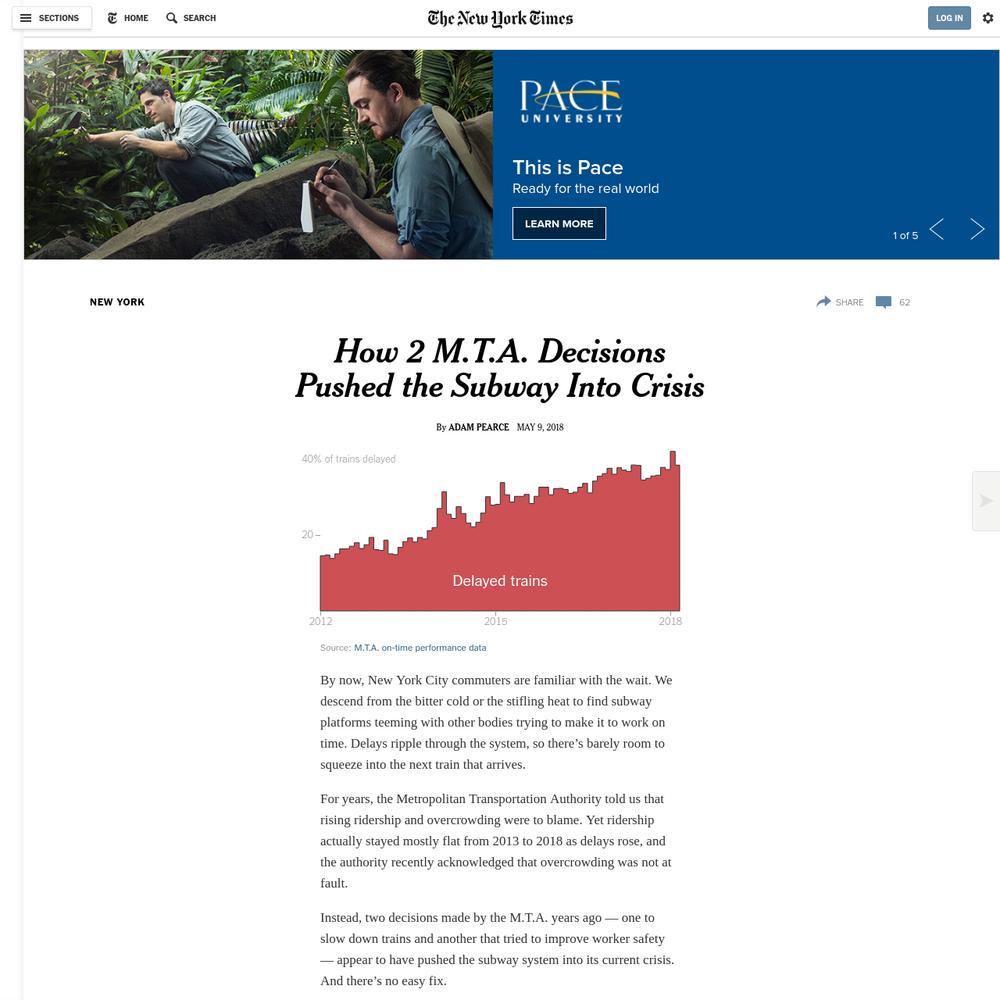 SECTIONS HOME SEARCH

The New York Times

LOG IN

PACE
UNIVERSITY

This is Pace
Ready for the real world

LEARN MORE

1 of 5

NEW YORK

SHARE 62

How 2 M.T.A. Decisions Pushed the Subway Into Crisis

By ADAM PEARCE MAY 9, 2018

40% of trains delayed

20 –

Delayed trains

2012
2015
2018

Source: M.T.A. on-time performance data

By now, New York City commuters are familiar with the wait. We descend from the bitter cold or the stifling heat to find subway platforms teeming with other bodies trying to make it to work on time. Delays ripple through the system, so there's barely room to squeeze into the next train that arrives.

For years, the Metropolitan Transportation Authority told us that rising ridership and overcrowding were to blame. Yet ridership actually stayed mostly flat from 2013 to 2018 as delays rose, and the authority recently acknowledged that overcrowding was not at fault.

Instead, two decisions made by the M.T.A. years ago — one to slow down trains and another that tried to improve worker safety — appear to have pushed the subway system into its current crisis. And there's no easy fix.